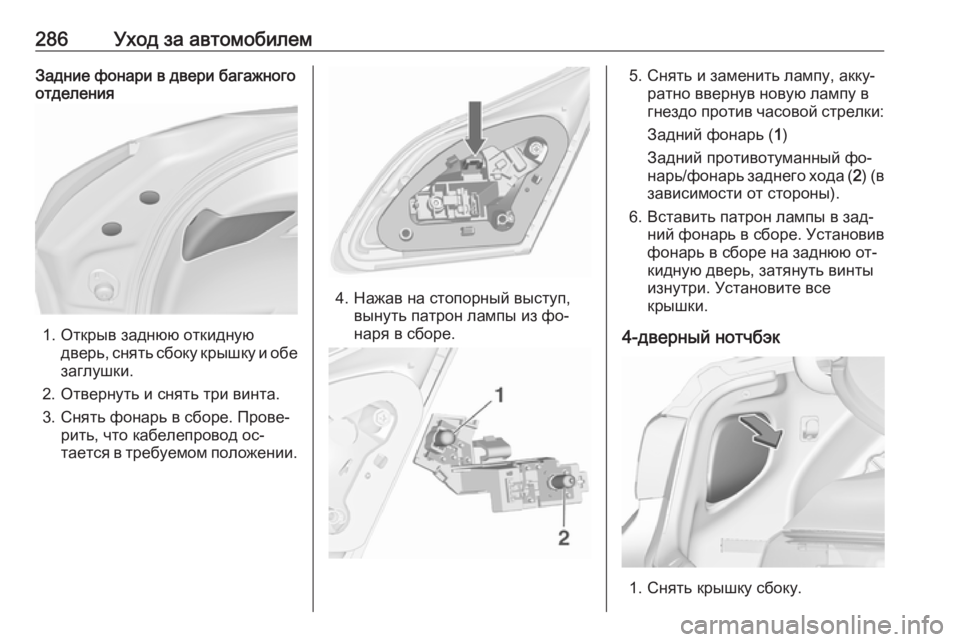 286 Уход за автомобилем

Задние фонари в двери багажного отделения

1. Открыв заднюю откидную дверь, снять сбоку крышку и обе заглушки.

2. Отвернуть и снять три винта.

3. Снять фонарь в сборе. Проверить, что кабелепровод остается в требуемом положении.

4. Нажав на стопорный выступ, вынуть патрон лампы из фонаря в сборе.

1

2

5. Снять и заменить лампу, аккуратно ввернув новую лампу в гнездо против часовой стрелки:

Задний фонарь (1)

Задний противотуманный фонарь/фонарь заднего хода (2) (в зависимости от стороны).

6. Вставить патрон лампы в задний фонарь в сборе. Установив фонарь в сборе на заднюю откидную дверь, затянуть винты изнутри. Установите все крышки.

4-дверный нотчбэк

1. Снять крышку сбоку.

carmanualsonline.info